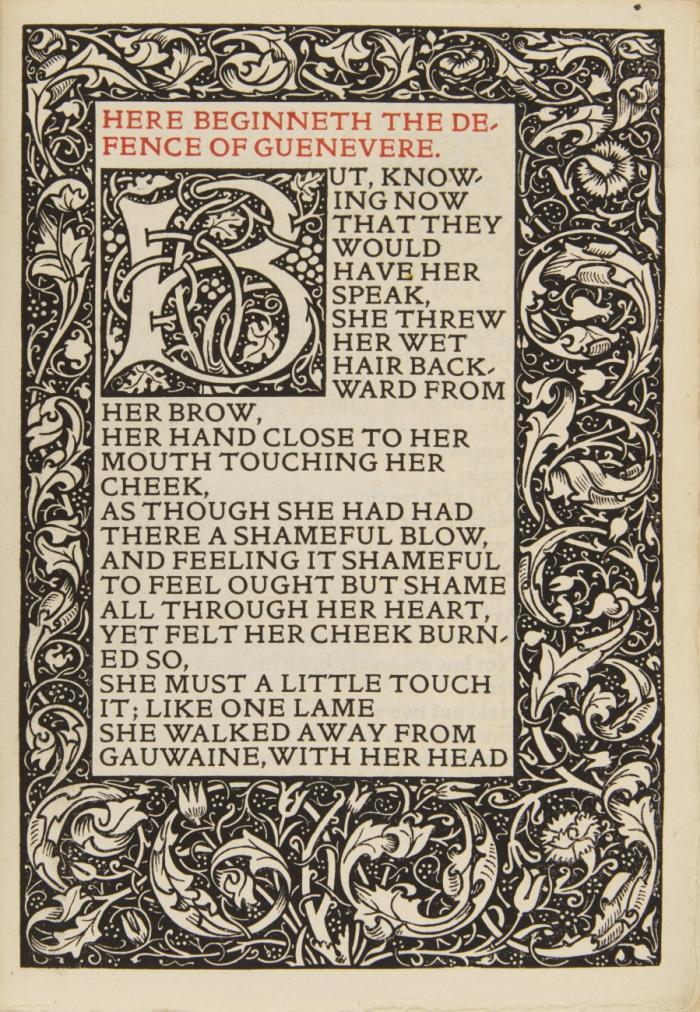 HERE BEGINNETH THE DEFENCE OF GUENEVERE.

BUT, KNOWING NOW THAT THEY WOULD HAVE HER SPEAK, SHE THREW HER WET HAIR BACKWARD FROM HER BROW, HER HAND CLOSE TO HER MOUTH TOUCHING HER CHEEK, AS THOUGH SHE HAD HAD THERE A SHAMEFUL BLOW, AND FEELING IT SHAMEFUL TO FEEL OUGHT BUT SHAME ALL THROUGH HER HEART, YET FELT HER CHEEK BURNED SO, SHE MUST A LITTLE TOUCH IT; LIKE ONE LAME SHE WALKED AWAY FROM GAUWAINE, WITH HER HEAD